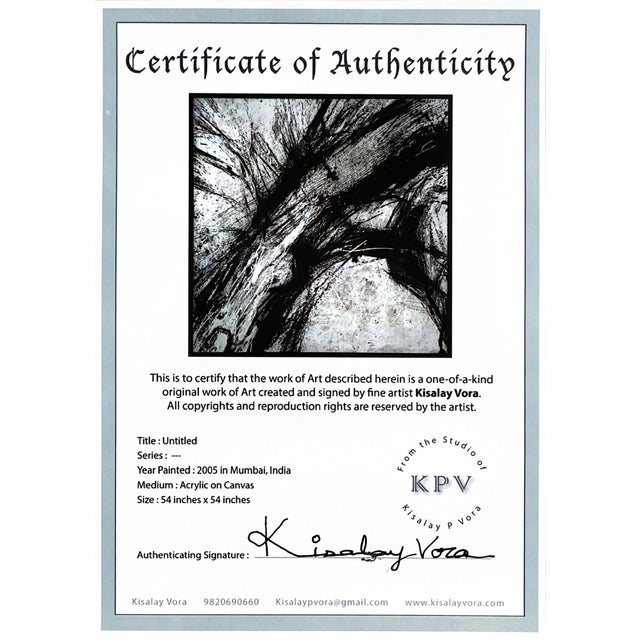 Certificate of Authenticity

This is to certify that the work of Art described herein is a one-of-a-kind original work of Art created and signed by fine artist Kisalay Vora. All copyrights and reproduction rights are reserved by the artist.

Title : Untitled
Series : ---
Year Painted : 2005 in Mumbai, India
Medium : Acrylic on Canvas
Size : 54 inches x 54 inches

From the Studio of
KPV
Kisalay P Vora

Authenticating Signature : Kisalay Vora

Kisalay Vora 9820690660 Kisalaypvora@gmail.com www.kisalayvora.com